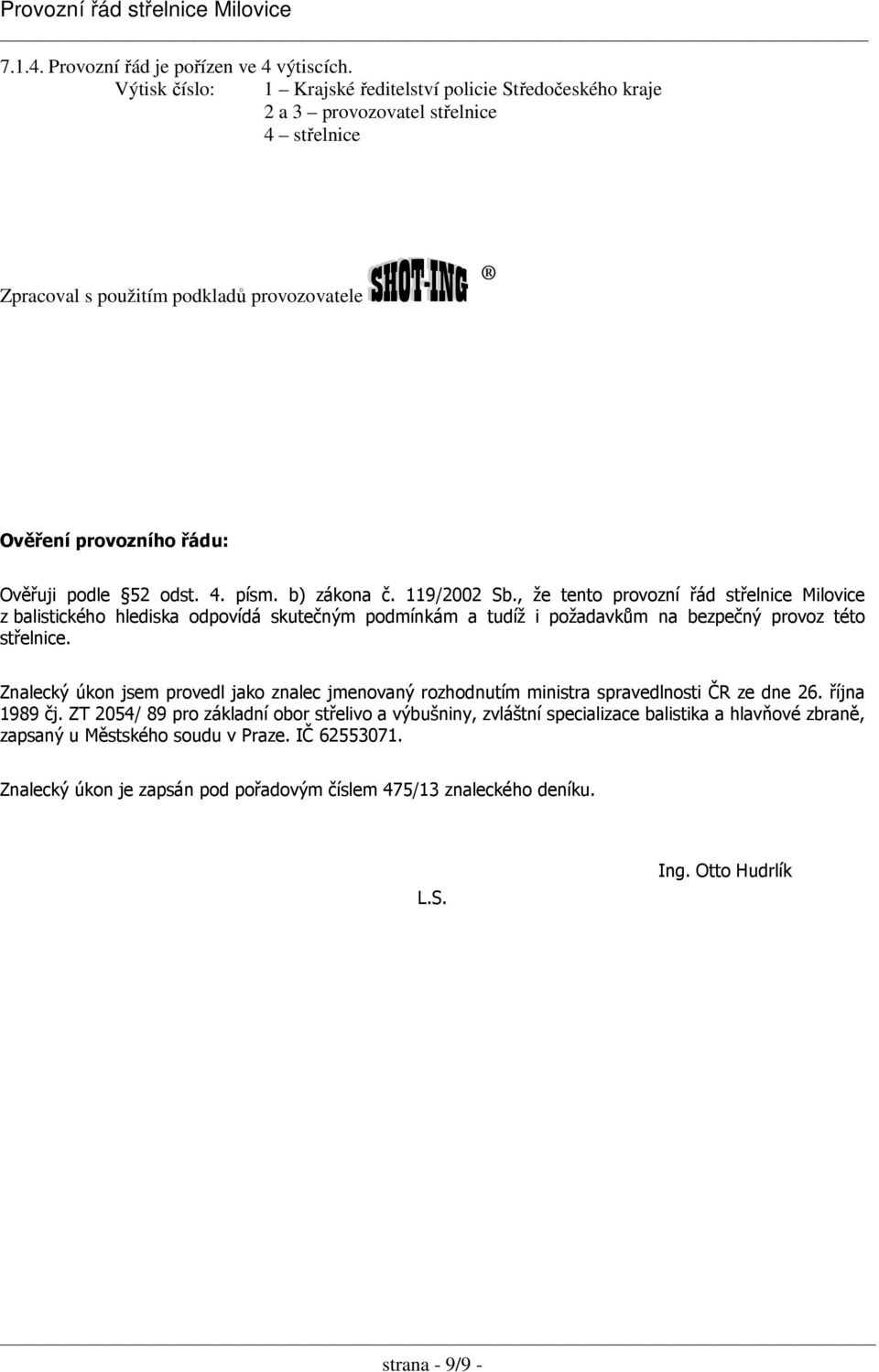 Provozní řád střelnice Milovice

7.1.4. Provozní řád je pořízen ve 4 výtiscích.
Výtisk číslo: 1 – Krajské ředitelství policie Středočeského kraje
2 a 3 – provozovatel střelnice
4 – střelnice

Zpracoval s použitím podkladů provozovatele SHOT-ING ®

Ověření provozního řádu:

Ověřuji podle §52 odst. 4. písm. b) zákona č. 119/2002 Sb., že tento provozní řád střelnice Milovice z balistického hlediska odpovídá skutečným podmínkám a tudíž i požadavkům na bezpečný provoz této střelnice.

Znalecký úkon jsem provedl jako znalec jmenovaný rozhodnutím ministra spravedlnosti ČR ze dne 26. října 1989 čj. ZT 2054/ 89 pro základní obor střelivo a výbušniny, zvláštní specializace balistika a hlavňové zbraně, zapsaný u Městského soudu v Praze. IČ 62553071.

Znalecký úkon je zapsán pod pořadovým číslem 475/13 znaleckého deníku.

Ing. Otto Hudrlík

L.S.

strana - 9/9 -